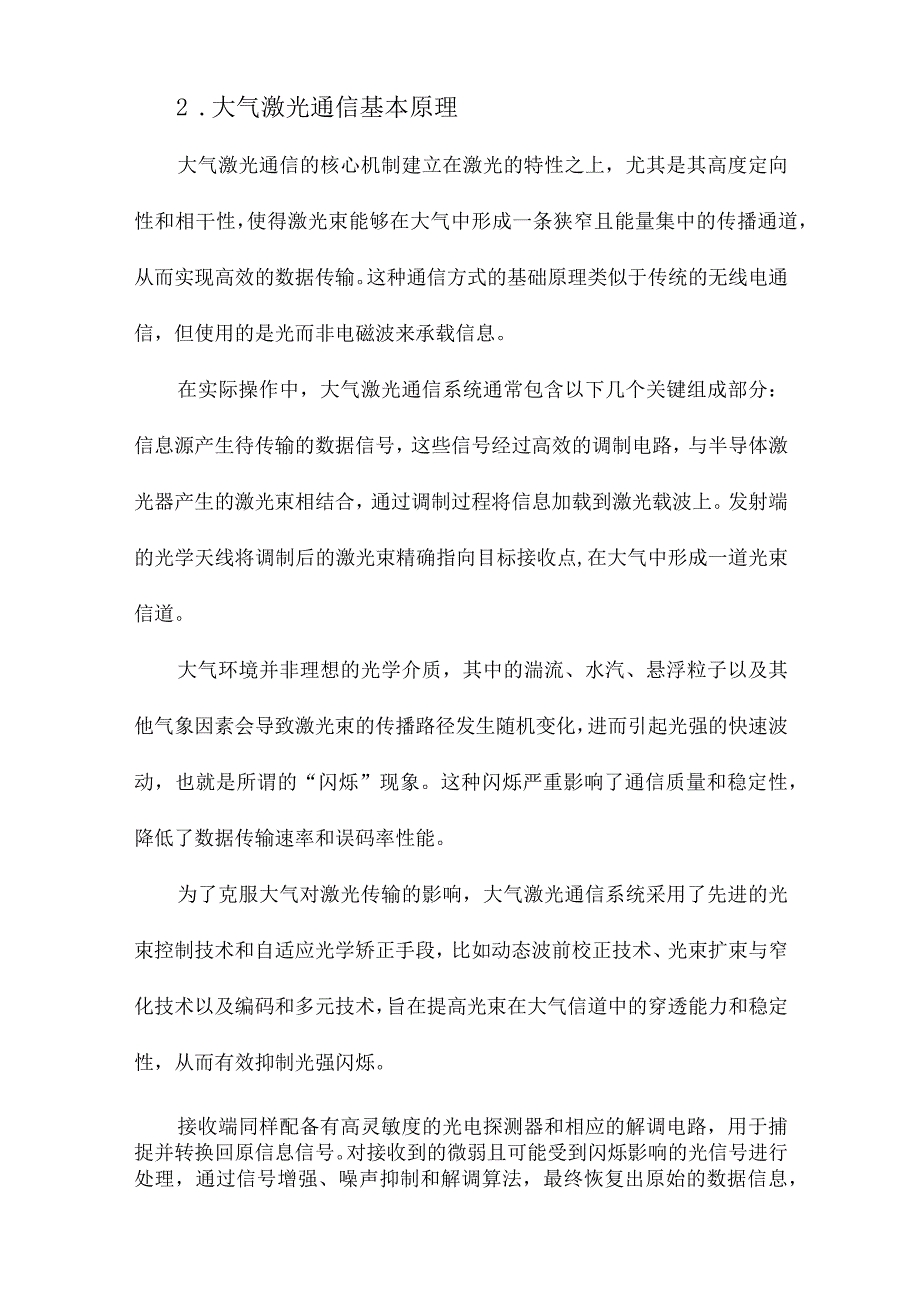 2．大气激光通信基本原理

大气激光通信的核心机制建立在激光的特性之上，尤其是其高度定向性和相干性，使得激光束能够在大气中形成一条狭窄且能量集中的传播通道，从而实现高效的数据传输。这种通信方式的基础原理类似于传统的无线电通信，但使用的是光而非电磁波来承载信息。

在实际操作中，大气激光通信系统通常包含以下几个关键组成部分：信息源产生待传输的数据信号，这些信号经过高效的调制电路，与半导体激光器产生的激光束相结合，通过调制过程将信息加载到激光载波上。发射端的光学天线将调制后的激光束精确指向目标接收点，在大气中形成一道光束信道。

大气环境并非理想的光学介质，其中的湍流、水汽、悬浮粒子以及其他气象因素会导致激光束的传播路径发生随机变化，进而引起光强的快速波动，也就是所谓的“闪烁”现象。这种闪烁严重影响了通信质量和稳定性，降低了数据传输速率和误码率性能。

为了克服大气对激光传输的影响，大气激光通信系统采用了先进的光束控制技术和自适应光学矫正手段，比如动态波前校正技术、光束扩束与窄化技术以及编码和多元技术，旨在提高光束在大气信道中的穿透能力和稳定性，从而有效抑制光强闪烁。

接收端同样配备有高灵敏度的光电探测器和相应的解调电路，用于捕捉并转换回原信息信号。对接收到的微弱且可能受到闪烁影响的光信号进行处理，通过信号增强、噪声抑制和解调算法，最终恢复出原始的数据信息，